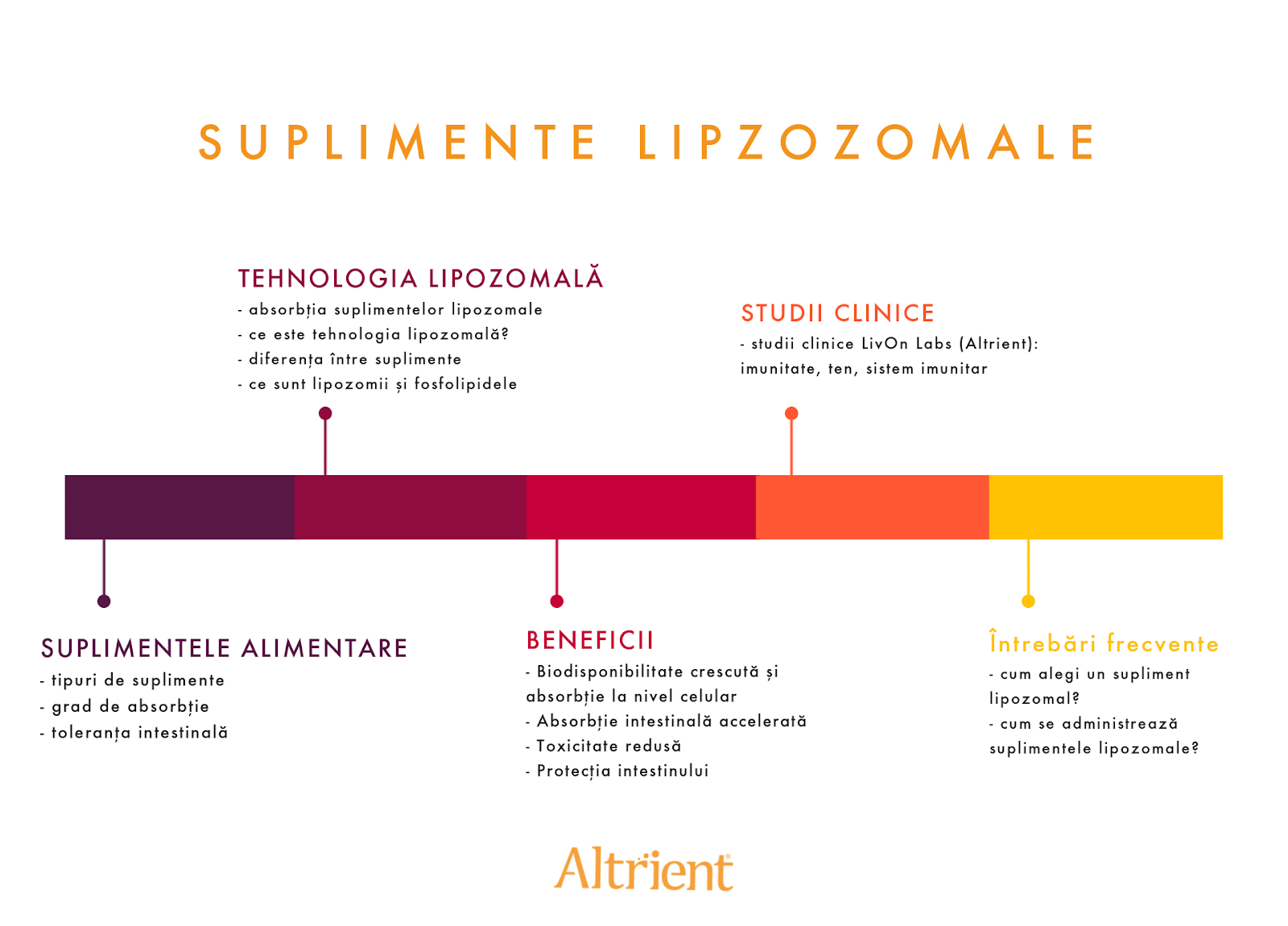 SUPLIMENTE LIPZOZOMALE

TEHNOLOGIA LIPOZOMALĂ
- absorbția suplimentelor lipozomale
- ce este tehnologia lipozomală?
- diferența între suplimente
- ce sunt lipozomii și fosfolipidele

STUDII CLINICE
- studii clinice LivOn Labs (Altrient): imunitate, ten, sistem imunitar

SUPLIMENTELE ALIMENTARE
- tipuri de suplimente
- grad de absorbție
- toleranța intestinală

BENEFICII
- Biodisponibilitate crescută și absorbție la nivel celular
- Absorbție intestinală accelerată
- Toxicitate redusă
- Protecția intestinului

Întrebări frecvente
- cum alegi un supliment lipozomal?
- cum se administrează suplimentele lipozomale?

Altrient